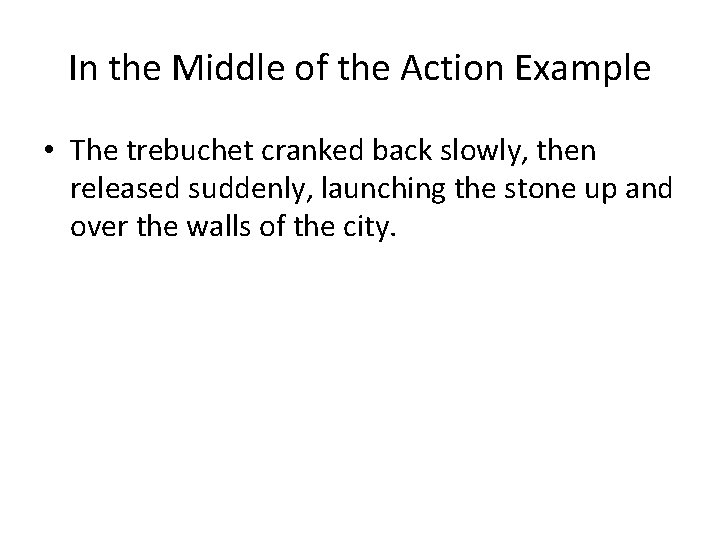 In the Middle of the Action Example

• The trebuchet cranked back slowly, then released suddenly, launching the stone up and over the walls of the city.